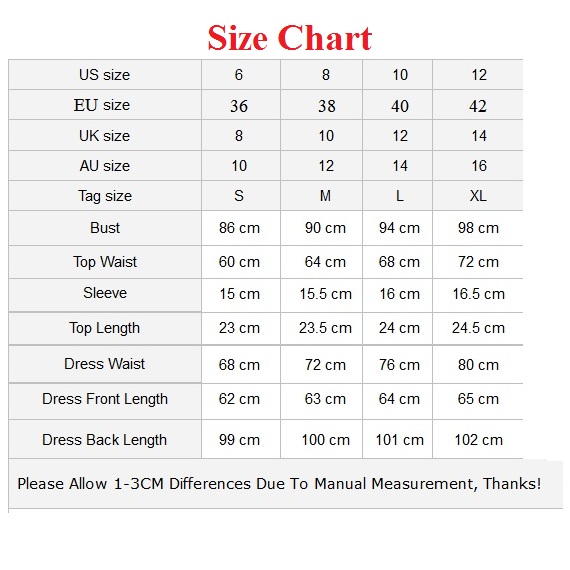 Size Chart

| US size | 6 | 8 | 10 | 12 |
|---|---|---|---|---|
| EU size | 36 | 38 | 40 | 42 |
| UK size | 8 | 10 | 12 | 14 |
| AU size | 10 | 12 | 14 | 16 |
| Tag size | S | M | L | XL |
| Bust | 86 cm | 90 cm | 94 cm | 98 cm |
| Top Waist | 60 cm | 64 cm | 68 cm | 72 cm |
| Sleeve | 15 cm | 15.5 cm | 16 cm | 16.5 cm |
| Top Length | 23 cm | 23.5 cm | 24 cm | 24.5 cm |
| Dress Waist | 68 cm | 72 cm | 76 cm | 80 cm |
| Dress Front Length | 62 cm | 63 cm | 64 cm | 65 cm |
| Dress Back Length | 99 cm | 100 cm | 101 cm | 102 cm |

Please Allow 1-3CM Differences Due To Manual Measurement, Thanks!